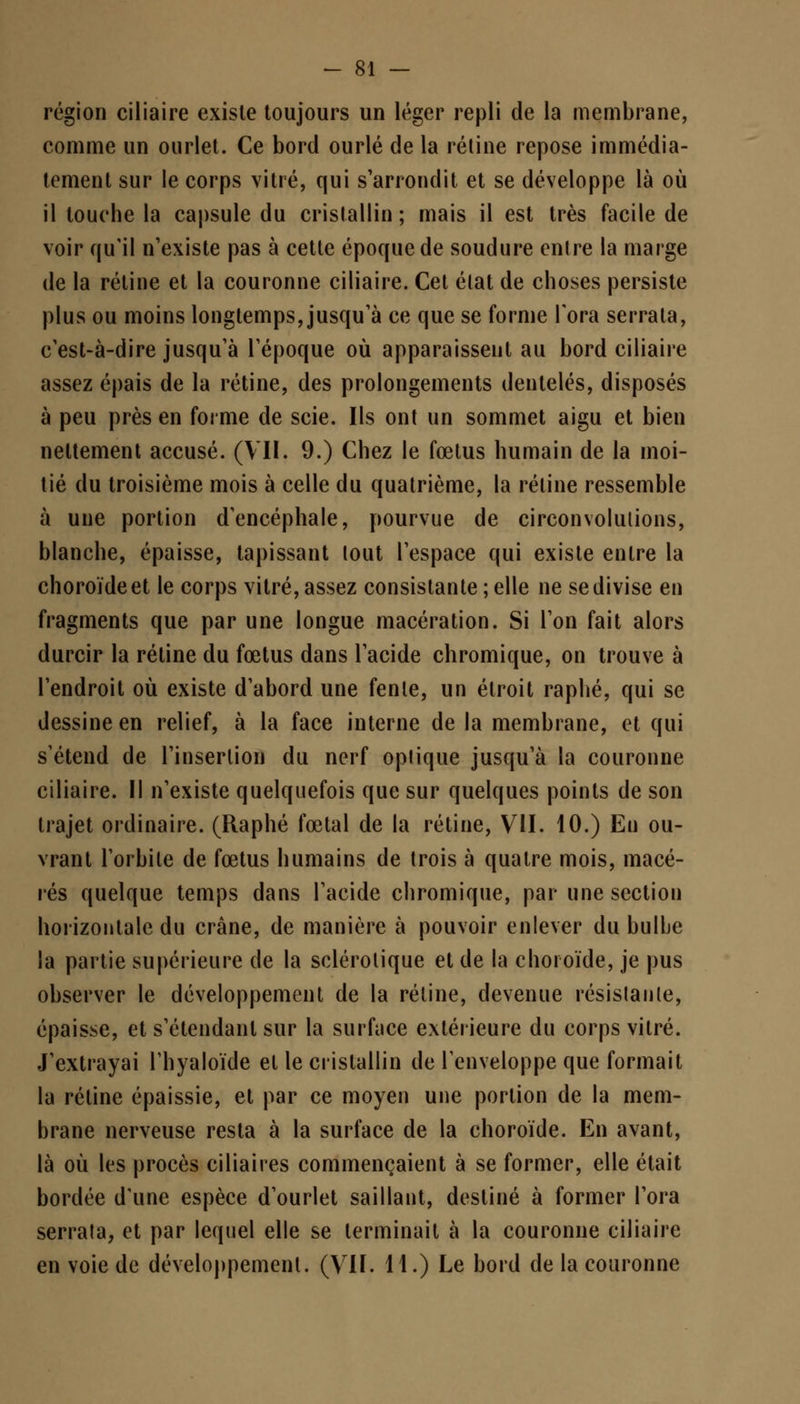 — 81 —

région ciliaire existe toujours un léger repli de la membrane, comme un ourlet. Ce bord ourlé de la rétine repose immédiatement sur le corps vitré, qui s'arrondit et se développe là où il touche la capsule du cristallin ; mais il est très facile de voir qu'il n'existe pas à cette époque de soudure entre la marge de la rétine et la couronne ciliaire. Cet état de choses persiste plus ou moins longtemps, jusqu'à ce que se forme l'ora serrata, c'est-à-dire jusqu'à l'époque où apparaissent au bord ciliaire assez épais de la rétine, des prolongements dentelés, disposés à peu près en forme de scie. Ils ont un sommet aigu et bien nettement accusé. (VII. 9.) Chez le fœtus humain de la moitié du troisième mois à celle du quatrième, la rétine ressemble à une portion d'encéphale, pourvue de circonvolutions, blanche, épaisse, tapissant tout l'espace qui existe entre la choroïde et le corps vitré, assez consistante ; elle ne se divise en fragments que par une longue macération. Si l'on fait alors durcir la rétine du fœtus dans l'acide chromique, on trouve à l'endroit où existe d'abord une fente, un étroit raphé, qui se dessine en relief, à la face interne de la membrane, et qui s'étend de l'insertion du nerf optique jusqu'à la couronne ciliaire. Il n'existe quelquefois que sur quelques points de son trajet ordinaire. (Raphé fœtal de la rétine, VII. 10.) En ouvrant l'orbite de fœtus humains de trois à quatre mois, macérés quelque temps dans l'acide chromique, par une section horizontale du crâne, de manière à pouvoir enlever du bulbe la partie supérieure de la sclérotique et de la choroïde, je pus observer le développement de la rétine, devenue résistante, épaisse, et s'étendant sur la surface extérieure du corps vitré. J'extrayai l'hyaloïde et le cristallin de l'enveloppe que formait la rétine épaissie, et par ce moyen une portion de la membrane nerveuse resta à la surface de la choroïde. En avant, là où les procès ciliaires commençaient à se former, elle était bordée d'une espèce d'ourlet saillant, destiné à former l'ora serrata, et par lequel elle se terminait à la couronne ciliaire en voie de développement. (VII. 11.) Le bord de la couronne